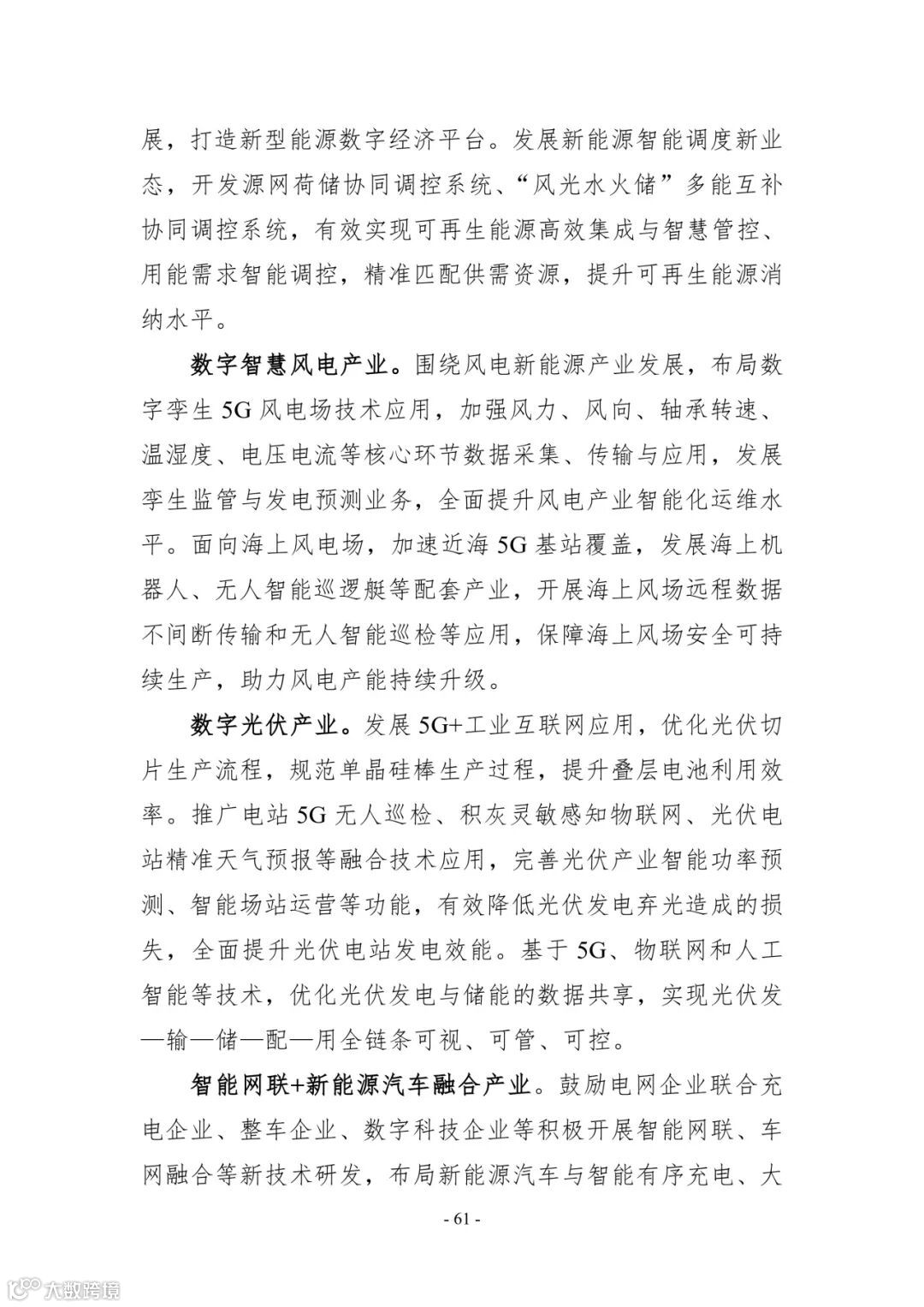 展，打造新型能源数字经济平台。发展新能源智能调度新业态，开发源网荷储协同调控系统、“风光水火储”多能互补协同调控系统，有效实现可再生能源高效集成与智慧管控、用能需求智能调控，精准匹配供需资源，提升可再生能源消纳水平。

数字智慧风电产业。围绕风电新能源产业发展，布局数字孪生 5G 风电场技术应用，加强风力、风向、轴承转速、温湿度、电压电流等核心环节数据采集、传输与应用，发展孪生监管与发电预测业务，全面提升风电产业智能化运维水平。面向海上风电场，加速近海 5G 基站覆盖，发展海上机器人、无人智能巡逻艇等配套产业，开展海上风场远程数据不间断传输和无人智能巡检等应用，保障海上风场安全可持续生产，助力风电产能持续升级。

数字光伏产业。发展 5G+工业互联网应用，优化光伏切片生产流程，规范单晶硅棒生产过程，提升叠层电池利用效率。推广电站 5G 无人巡检、积灰灵敏感知物联网、光伏电站精准天气预报等融合技术应用，完善光伏产业智能功率预测、智能场站运营等功能，有效降低光伏发电弃光造成的损失，全面提升光伏电站发电效能。基于 5G、物联网和人工智能等技术，优化光伏发电与储能的数据共享，实现光伏发—输—储—配—用全链条可视、可管、可控。

智能网联+新能源汽车融合产业。鼓励电网企业联合充电企业、整车企业、数字科技企业等积极开展智能网联、车网融合等新技术研发，布局新能源汽车与智能有序充电、大

- 61 -

大数跨境